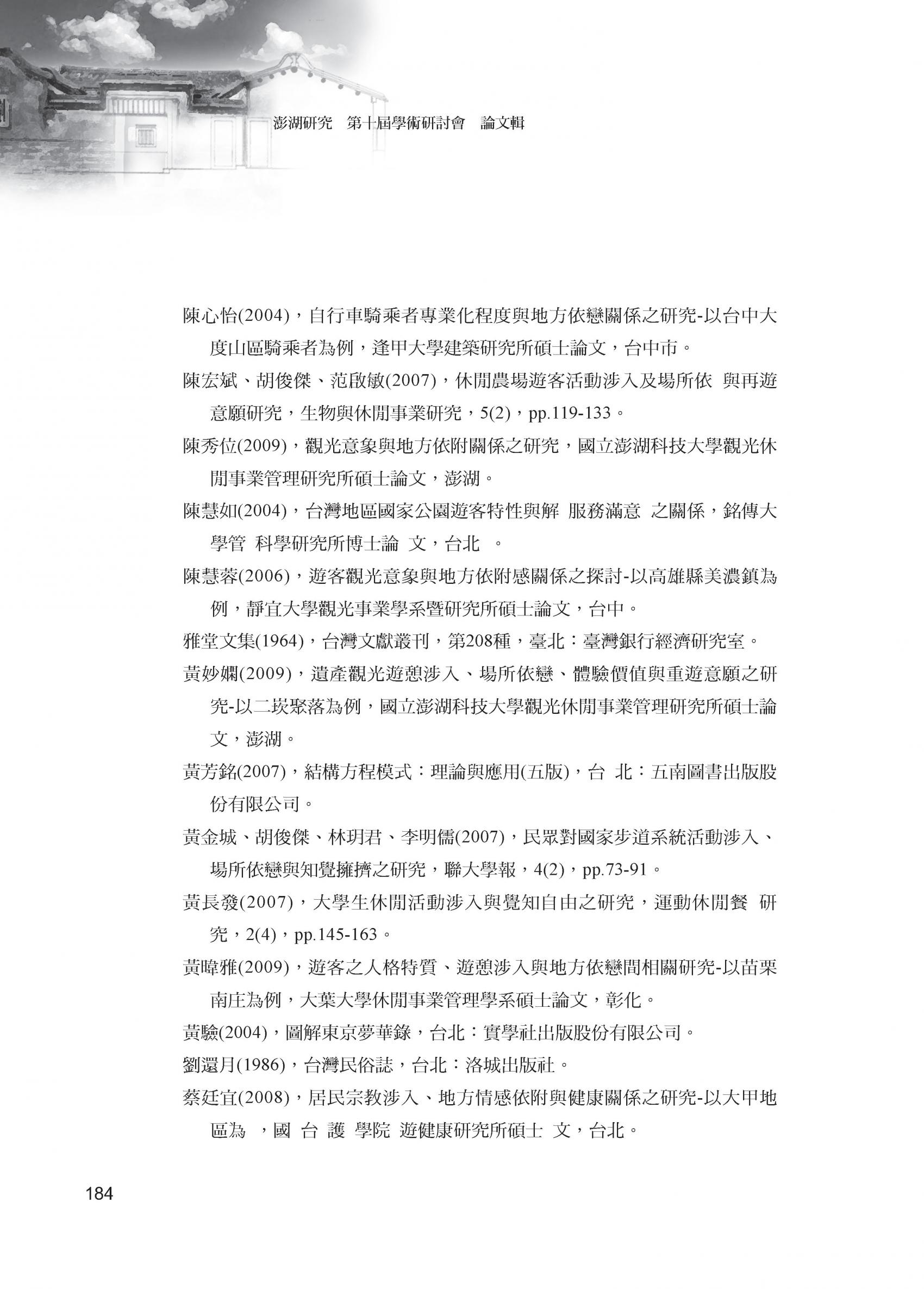 澎湖研究　第十屆學術研討會　論文輯

陳心怡(2004)，自行車騎乘者專業化程度與地方依戀關係之研究-以台中大度山區騎乘者為例，逢甲大學建築研究所碩士論文，台中市。

陳宏斌、胡俊傑、范啟敏(2007)，休閒農場遊客活動涉入及場所依 與再遊意願研究，生物與休閒事業研究，5(2)，pp.119-133。

陳秀位(2009)，觀光意象與地方依附關係之研究，國立澎湖科技大學觀光休閒事業管理研究所碩士論文，澎湖。

陳慧如(2004)，台灣地區國家公園遊客特性與解 服務滿意 之關係，銘傳大學管 科學研究所博士論 文，台北 。

陳慧蓉(2006)，遊客觀光意象與地方依附感關係之探討-以高雄縣美濃鎮為例，靜宜大學觀光事業學系暨研究所碩士論文，台中。

雅堂文集(1964)，台灣文獻叢刊，第208種，臺北：臺灣銀行經濟研究室。

黃妙嫻(2009)，遺產觀光遊憩涉入、場所依戀、體驗價值與重遊意願之研究-以二崁聚落為例，國立澎湖科技大學觀光休閒事業管理研究所碩士論文，澎湖。

黃芳銘(2007)，結構方程模式：理論與應用(五版)，台 北：五南圖書出版股份有限公司。

黃金城、胡俊傑、林玥君、李明儒(2007)，民眾對國家步道系統活動涉入、場所依戀與知覺擁擠之研究，聯大學報，4(2)，pp.73-91。

黃長發(2007)，大學生休閒活動涉入與覺知自由之研究，運動休閒餐 研究，2(4)，pp.145-163。

黃暐雅(2009)，遊客之人格特質、遊憩涉入與地方依戀間相關研究-以苗栗南庄為例，大葉大學休閒事業管理學系碩士論文，彰化。

黃驗(2004)，圖解東京夢華錄，台北：實學社出版股份有限公司。

劉還月(1986)，台灣民俗誌，台北：洛城出版社。

蔡廷宜(2008)，居民宗教涉入、地方情感依附與健康關係之研究-以大甲地區為 ，國 台 護 學院 遊健康研究所碩士 文，台北。

184